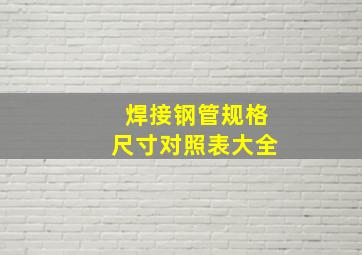 焊接钢管规格
尺寸对照表大全